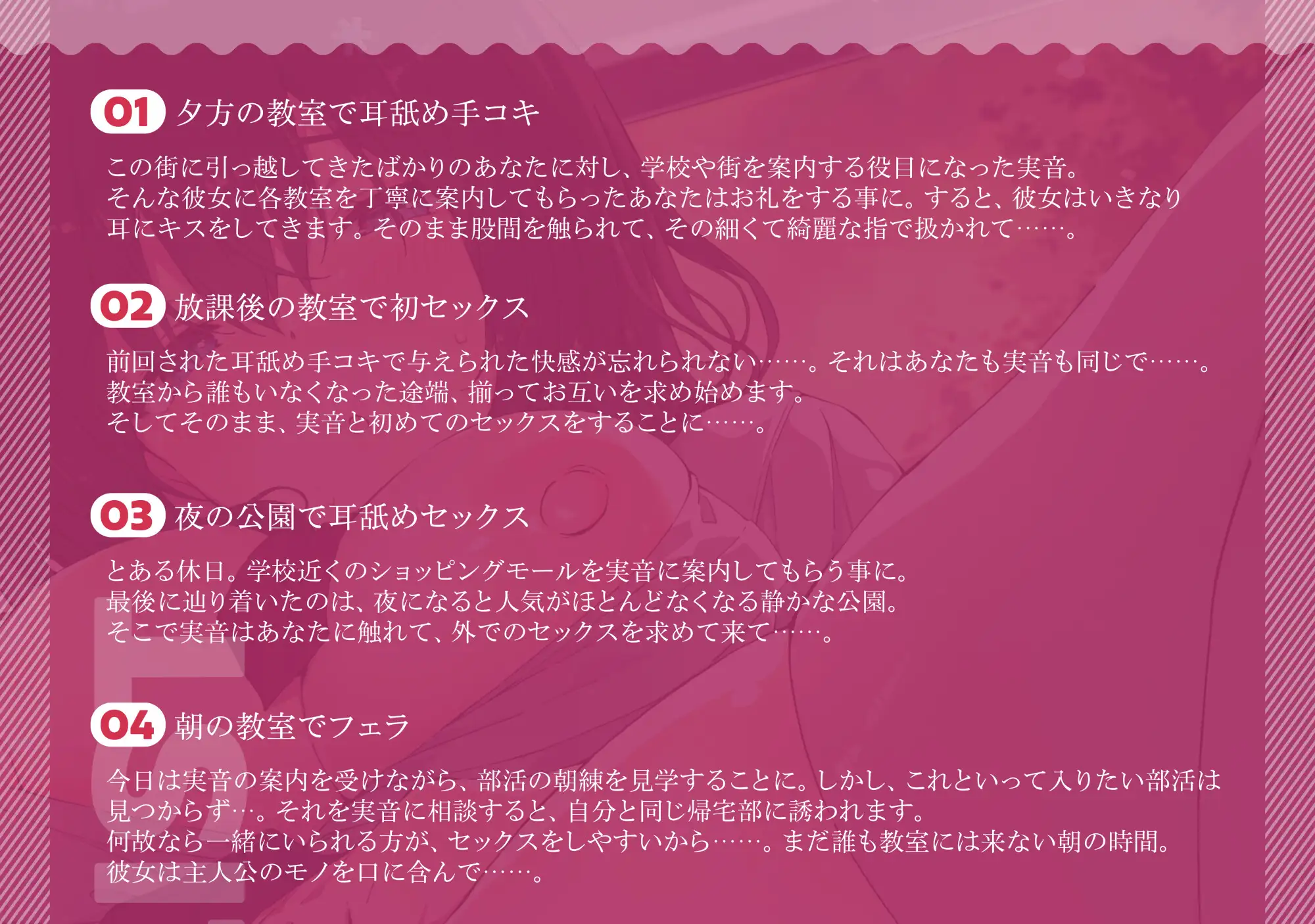 01 夕方の教室で耳舐め手コキ

この街に引っ越してきたばかりのあなたに対し、学校や街を案内する役目になった実音。
そんな彼女に各教室を丁寧に案内してもらったあなたはお礼をする事に。すると、彼女はいきなり耳にキスをしてきます。そのまま股間を触られて、その細くて綺麗な指で扱かれて……。

02 放課後の教室で初セックス

前回された耳舐め手コキで与えられた快感が忘れられない……。それはあなたも実音も同じで……。
教室から誰もいなくなった途端、揃ってお互いを求め始めます。
そしてそのまま、実音と初めてのセックスをすることに……。

03 夜の公園で耳舐めセックス

とある休日。学校近くのショッピングモールを実音に案内してもらう事に。
最後に辿り着いたのは、夜になると人気がほとんどなくなる静かな公園。
そこで実音はあなたに触れて、外でのセックスを求めて来て……。

04 朝の教室でフェラ

今日は実音の案内を受けながら、部活の朝練を見学することに。しかし、これといって入りたい部活は見つからず…。それを実音に相談すると、自分と同じ帰宅部に誘われます。
何故なら一緒にいられる方が、セックスをしやすいから……。まだ誰も教室には来ない朝の時間。
彼女は主人公のモノを口に含んで……。